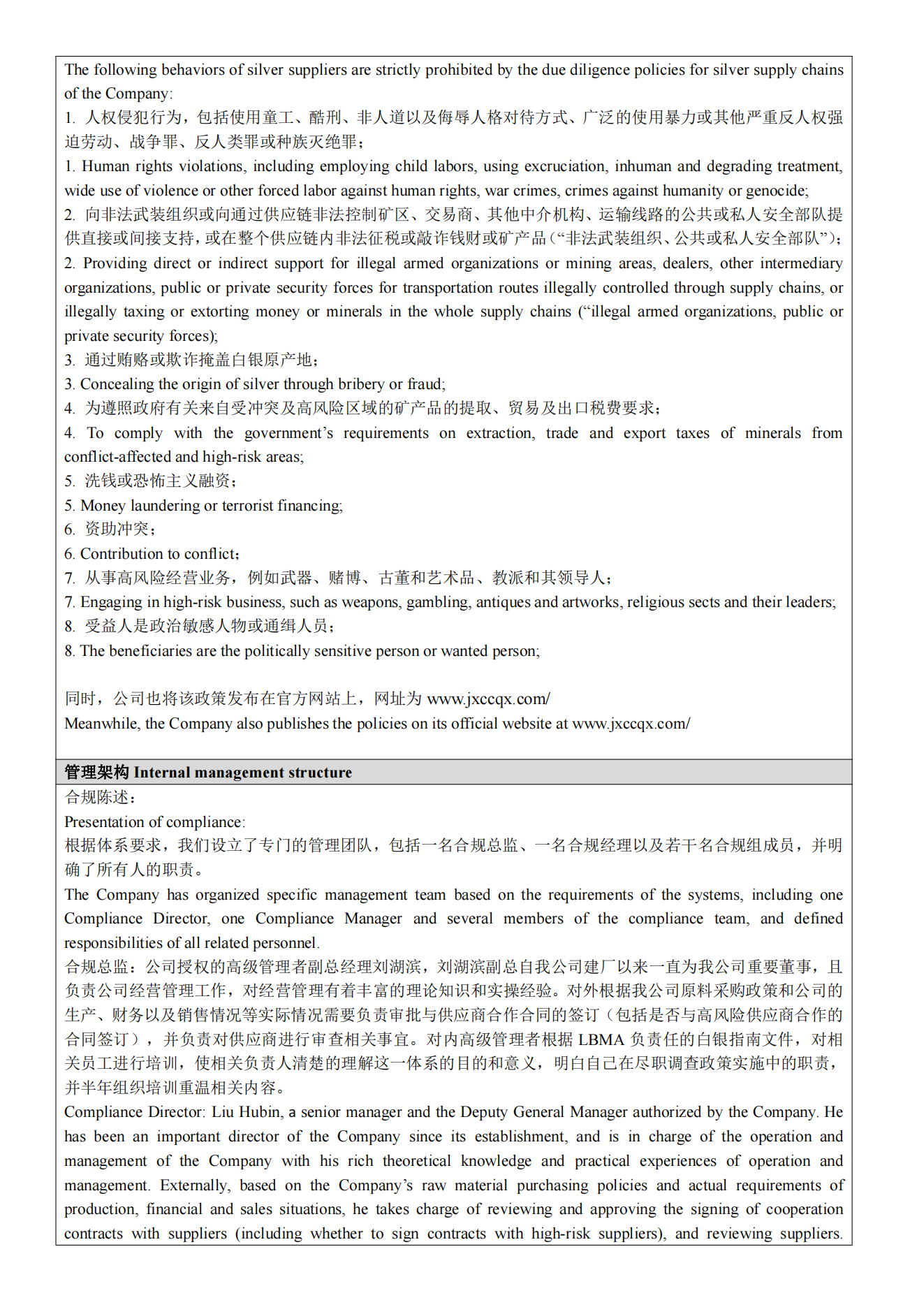 The following behaviors of silver suppliers are strictly prohibited by the due diligence policies for silver supply chains of the Company:
1. 人权侵犯行为，包括使用童工、酷刑、非人道以及侮辱人格对待方式、广泛的使用暴力或其他严重反人权强迫劳动、战争罪、反人类罪或种族灭绝罪；
1. Human rights violations, including employing child labors, using excruciation, inhuman and degrading treatment, wide use of violence or other forced labor against human rights, war crimes, crimes against humanity or genocide;
2. 向非法武装组织或向通过供应链非法控制矿区、交易商、其他中介机构、运输线路的公共或私人安全部队提供直接或间接支持，或在整个供应链内非法征税或敲诈钱财或矿产品（“非法武装组织、公共或私人安全部队”）；
2. Providing direct or indirect support for illegal armed organizations or mining areas, dealers, other intermediary organizations, public or private security forces for transportation routes illegally controlled through supply chains, or illegally taxing or extorting money or minerals in the whole supply chains (“illegal armed organizations, public or private security forces);
3. 通过贿赂或欺诈掩盖白银原产地；
3. Concealing the origin of silver through bribery or fraud;
4. 为遵照政府有关来自受冲突及高风险区域的矿产品的提取、贸易及出口税费要求；
4. To comply with the government’s requirements on extraction, trade and export taxes of minerals from conflict-affected and high-risk areas;
5. 洗钱或恐怖主义融资；
5. Money laundering or terrorist financing;
6. 资助冲突；
6. Contribution to conflict；
7. 从事高风险经营业务，例如武器、赌博、古董和艺术品、教派和其领导人；
7. Engaging in high-risk business, such as weapons, gambling, antiques and artworks, religious sects and their leaders;
8. 受益人是政治敏感人物或通缉人员；
8. The beneficiaries are the politically sensitive person or wanted person;

同时，公司也将该政策发布在官方网站上，网址为 www.jxccqx.com/
Meanwhile, the Company also publishes the policies on its official website at www.jxccqx.com/

管理架构 Internal management structure
合规陈述：
Presentation of compliance:
根据体系要求，我们设立了专门的管理团队，包括一名合规总监、一名合规经理以及若干名合规组成员，并明确了所有人的职责。
The Company has organized specific management team based on the requirements of the systems, including one Compliance Director, one Compliance Manager and several members of the compliance team, and defined responsibilities of all related personnel.
合规总监：公司授权的高级管理者副总经理刘湖滨，刘湖滨副总自我公司建厂以来一直为我公司重要董事，且负责公司经营管理工作，对经营管理有着丰富的理论知识和实操经验。对外根据我公司原料采购政策和公司的生产、财务以及销售情况等实际情况需要负责审批与供应商合作合同的签订（包括是否与高风险供应商合作的合同签订），并负责对供应商进行审查相关事宜。对内高级管理者根据 LBMA 负责任的白银指南文件，对相关员工进行培训，使相关负责人清楚的理解这一体系的目的和意义，明白自己在尽职调查政策实施中的职责，并半年组织培训重温相关内容。
Compliance Director: Liu Hubin, a senior manager and the Deputy General Manager authorized by the Company. He has been an important director of the Company since its establishment, and is in charge of the operation and management of the Company with his rich theoretical knowledge and practical experiences of operation and management. Externally, based on the Company’s raw material purchasing policies and actual requirements of production, financial and sales situations, he takes charge of reviewing and approving the signing of cooperation contracts with suppliers (including whether to sign contracts with high-risk suppliers), and reviewing suppliers.